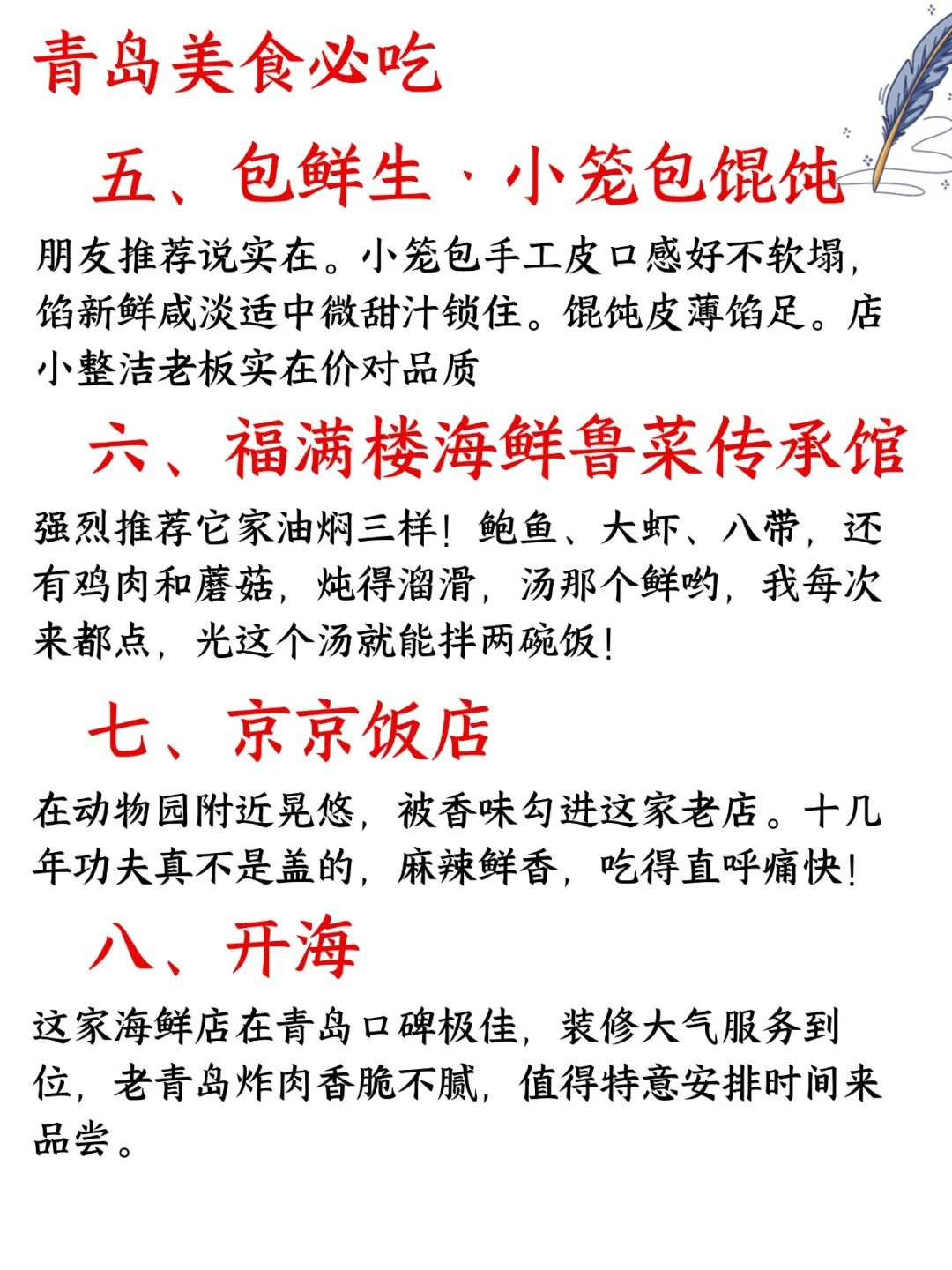 青岛美食必吃

五、包鲜生·小笼包馄饨

朋友推荐说实在。小笼包手工皮口感好不软塌，馅新鲜咸淡适中微甜汁锁住。馄饨皮薄馅足。店小整洁老板实在价对品质

六、福满楼海鲜鲁菜传承馆

强烈推荐它家油焖三样！鲍鱼、大虾、八带，还有鸡肉和蘑菇，炖得溜滑，汤那个鲜哟，我每次来都点，光这个汤就能拌两碗饭！

七、京京饭店

在动物园附近晃悠，被香味勾进这家老店。十几年功夫真不是盖的，麻辣鲜香，吃得直呼痛快！

八、开海

这家海鲜店在青岛口碑极佳，装修大气服务到位，老青岛炸肉香脆不腻，值得特意安排时间来品尝。